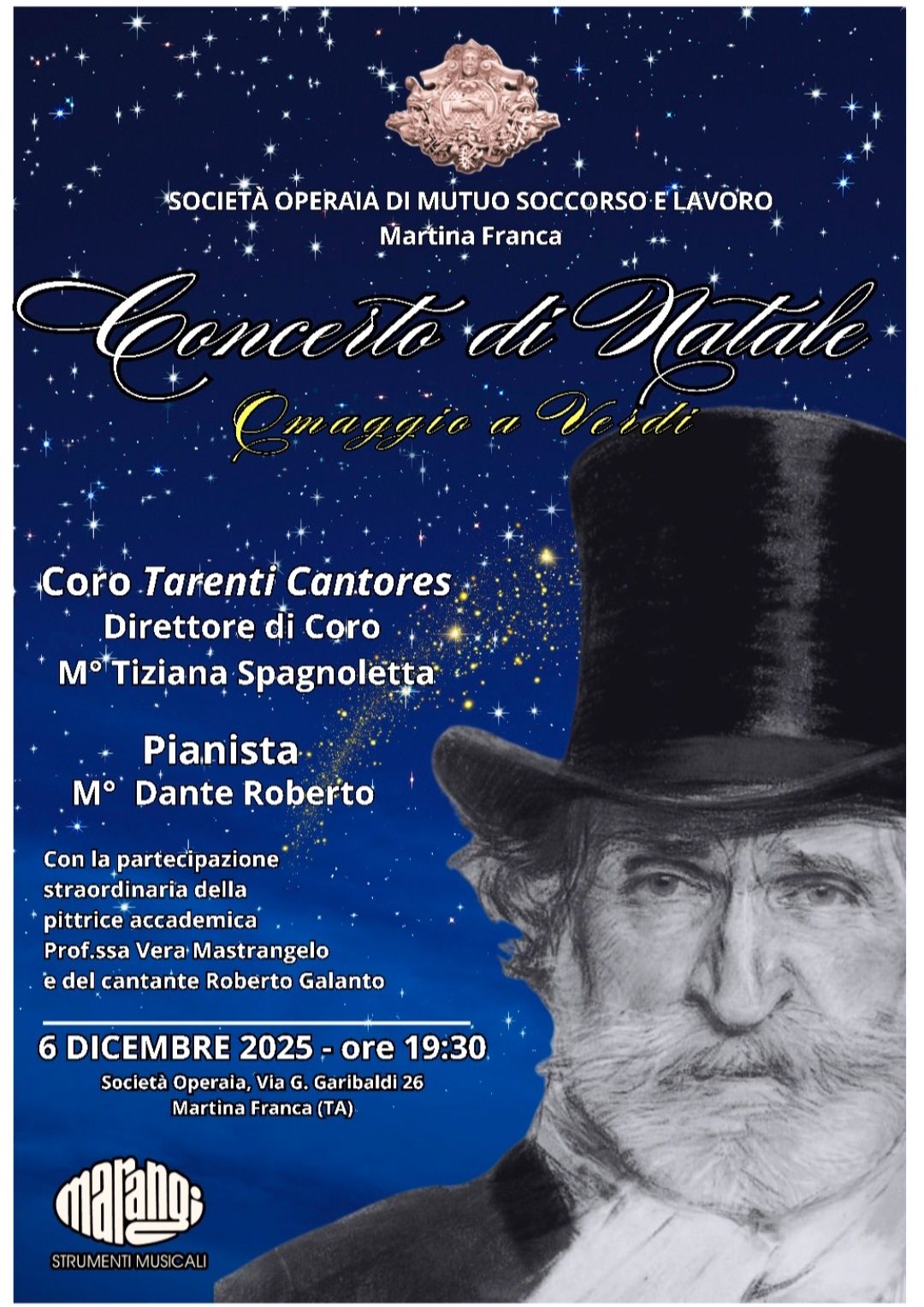 SOCIETÀ OPERAIA DI MUTUO SOCCORSO E LAVORO
Martina Franca

Concerto di Natale

Omaggio a Verdi

Coro Tarenti Cantores
Direttore di Coro
M° Tiziana Spagnoletta

Pianista
M° Dante Roberto

Con la partecipazione straordinaria della pittrice accademica Prof.ssa Vera Mastrangelo e del cantante Roberto Galanto

6 DICEMBRE 2025 - ore 19:30
Società Operaia, Via G. Garibaldi 26
Martina Franca (TA)

marangi
STRUMENTI MUSICALI